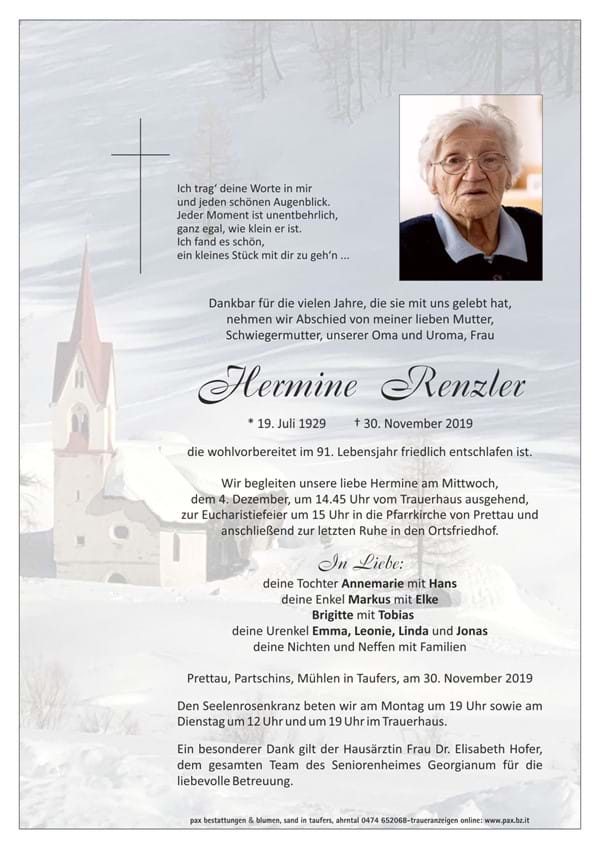 Ich trag' deine Worte in mir
und jeden schönen Augenblick.
Jeder Moment ist unentbehrlich,
ganz egal, wie klein er ist.
Ich fand es schön,
ein kleines Stück mit dir zu geh'n ...

Dankbar für die vielen Jahre, die sie mit uns gelebt hat, nehmen wir Abschied von meiner lieben Mutter, Schwiegermutter, unserer Oma und Uroma, Frau

Hermine Renzler

* 19. Juli 1929 † 30. November 2019

die wohlvorbereitet im 91. Lebensjahr friedlich entschlafen ist.

Wir begleiten unsere liebe Hermine am Mittwoch, dem 4. Dezember, um 14.45 Uhr vom Trauerhaus ausgehend, zur Eucharistiefeier um 15 Uhr in die Pfarrkirche von Prettau und anschließend zur letzten Ruhe in den Ortsfriedhof.

In Liebe:
deine Tochter Annemarie mit Hans
deine Enkel Markus mit Elke
Brigitte mit Tobias
deine Urenkel Emma, Leonie, Linda und Jonas
deine Nichten und Neffen mit Familien

Prettau, Partschins, Mühlen in Taufers, am 30. November 2019

Den Seelenrosenkranz beten wir am Montag um 19 Uhr sowie am Dienstag um 12 Uhr und um 19 Uhr im Trauerhaus.

Ein besonderer Dank gilt der Hausärztin Frau Dr. Elisabeth Hofer, dem gesamten Team des Seniorenheimes Georgianum für die liebevolle Betreuung.

pax bestattungen & blumen, sand in taufers, ahrntal 0474 652068–traueranzeigen online: www.pax.bz.it